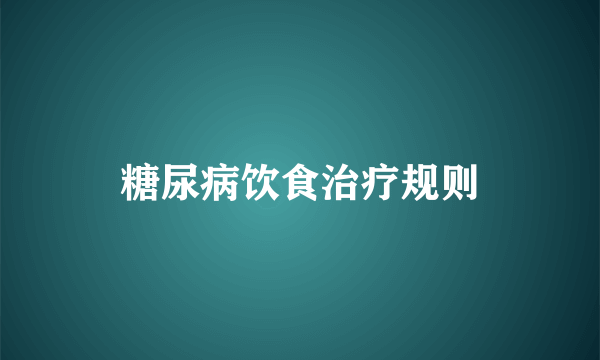 糖尿病饮食治疗规则